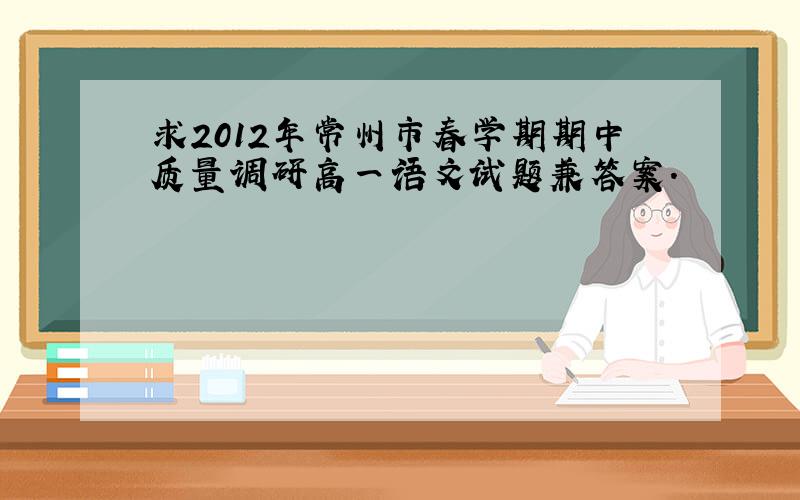 求2012年常州市春学期期中质量调研高一语文试题兼答案.